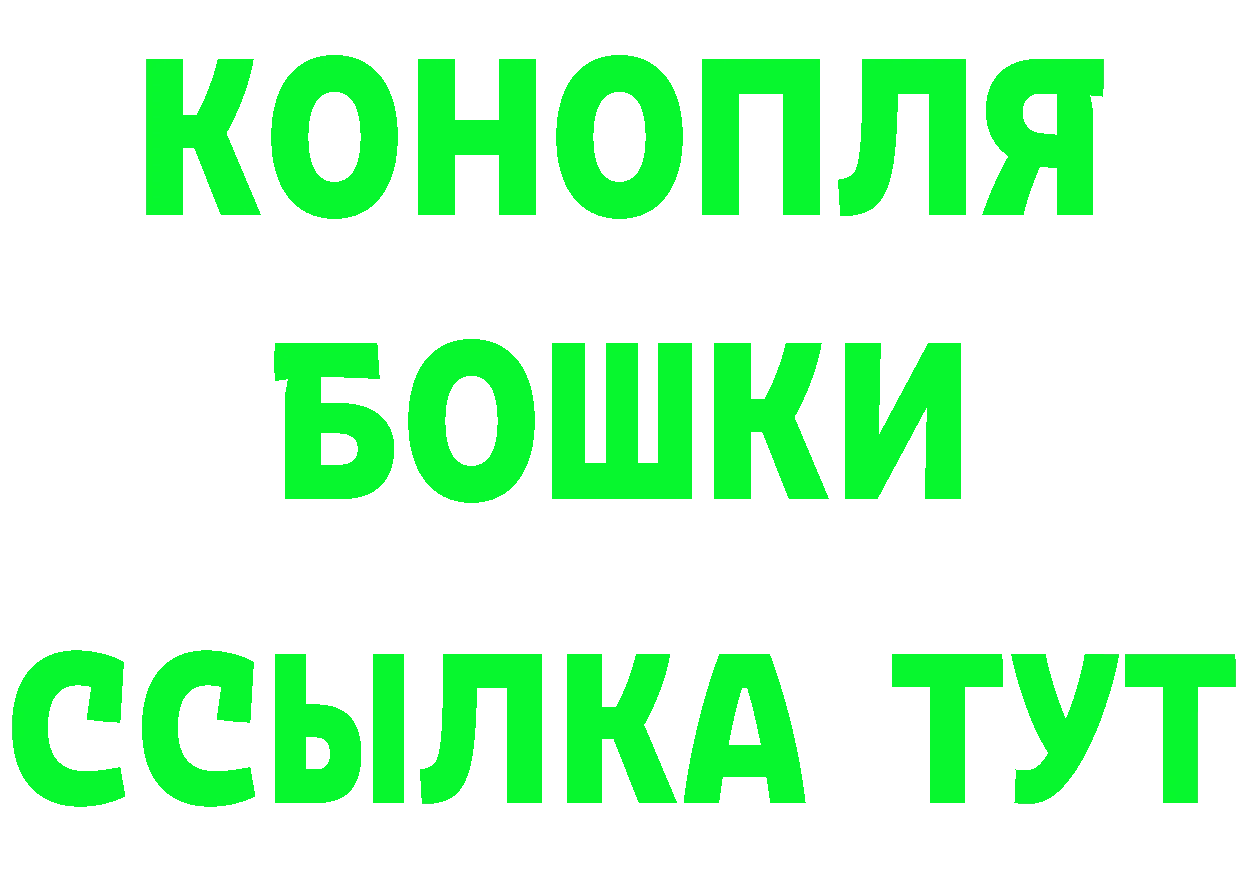 КОНОПЛЯ
БОШКИ
ССЫЛКА ТУТ